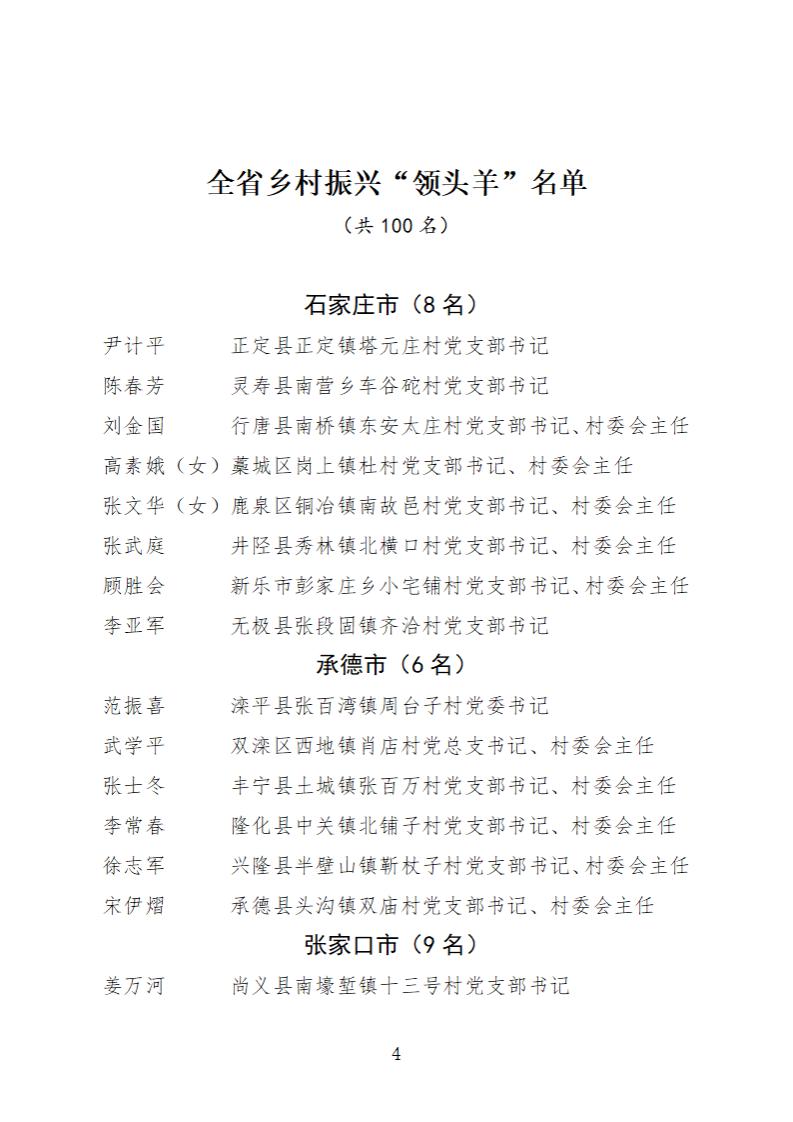 全省乡村振兴“领头羊”名单

（共 100 名）

石家庄市（8 名）

尹计平　正定县正定镇塔元庄村党支部书记

陈春芳　灵寿县南营乡车谷砣村党支部书记

刘金国　行唐县南桥镇东安太庄村党支部书记、村委会主任

高素娥（女）藁城区岗上镇杜村党支部书记、村委会主任

张文华（女）鹿泉区铜冶镇南故邑村党支部书记、村委会主任

张武庭　井陉县秀林镇北横口村党支部书记、村委会主任

顾胜会　新乐市彭家庄乡小宅铺村党支部书记、村委会主任

李亚军　无极县张段固镇齐洽村党支部书记

承德市（6 名）

范振喜　滦平县张百湾镇周台子村党委书记

武学平　双滦区西地镇肖店村党总支书记、村委会主任

张士冬　丰宁县土城镇张百万村党支部书记、村委会主任

李常春　隆化县中关镇北铺子村党支部书记、村委会主任

徐志军　兴隆县半壁山镇靳杖子村党支部书记、村委会主任

宋伊熠　承德县头沟镇双庙村党支部书记、村委会主任

张家口市（9 名）

姜万河　尚义县南壕堑镇十三号村党支部书记

4